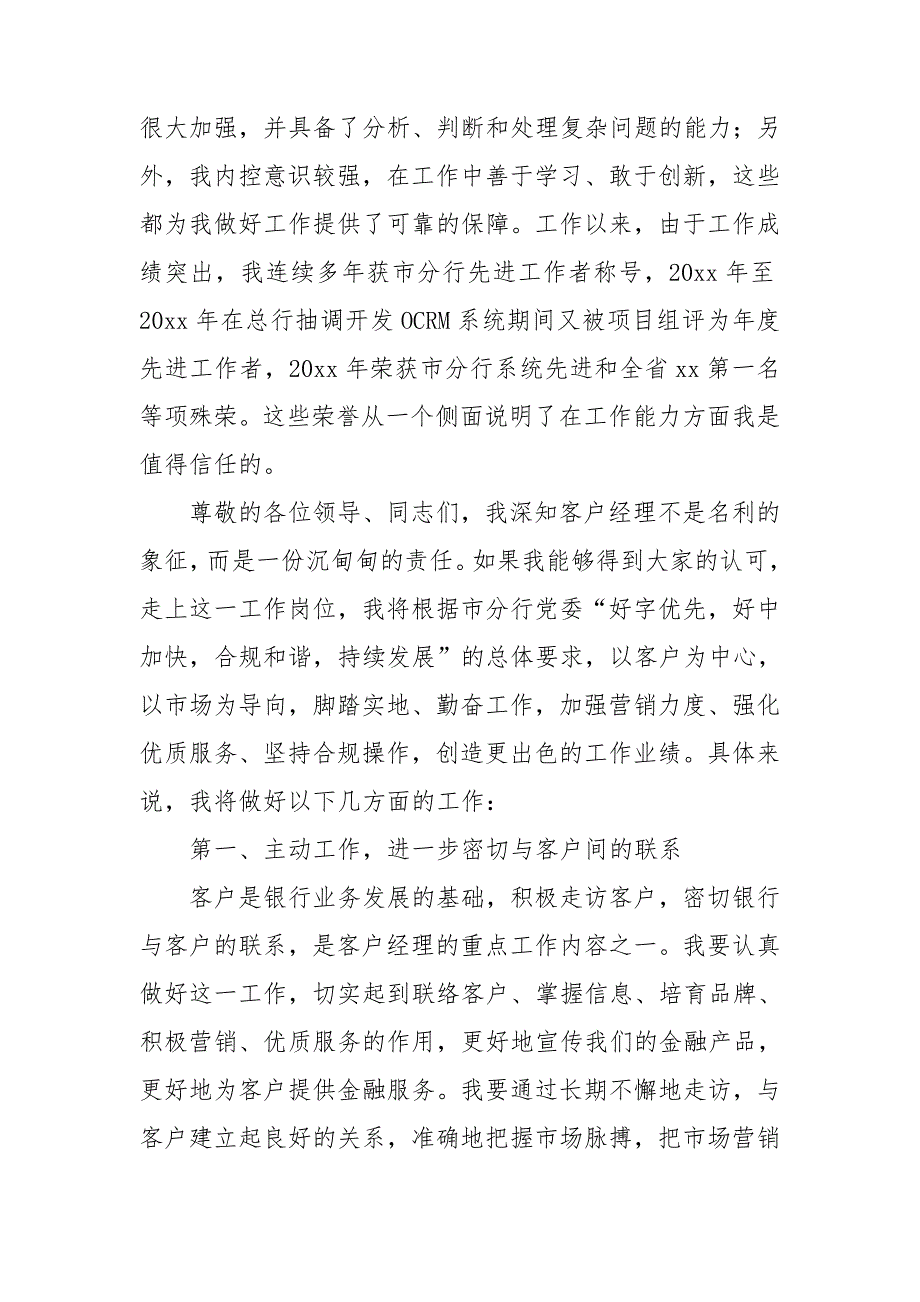 很大加强，并具备了分析、判断和处理复杂问题的能力；另外，我内控意识较强，在工作中善于学习、敢于创新，这些都为我做好工作提供了可靠的保障。工作以来，由于工作成绩突出，我连续多年获市分行先进工作者称号，20xx 年至 20xx 年在总行抽调开发 OCRM 系统期间又被项目组评为年度先进工作者，20xx 年荣获市分行系统先进和全省 xx 第一名等项殊荣。这些荣誉从一个侧面说明了在工作能力方面我是值得信任的。

尊敬的各位领导、同志们，我深知客户经理不是名利的象征，而是一份沉甸甸的责任。如果我能够得到大家的认可，走上这一工作岗位，我将根据市分行党委“好字优先，好中加快，合规和谐，持续发展”的总体要求，以客户为中心，以市场为导向，脚踏实地、勤奋工作，加强营销力度、强化优质服务、坚持合规操作，创造更出色的工作业绩。具体来说，我将做好以下几方面的工作：

第一、主动工作，进一步密切与客户间的联系

客户是银行业务发展的基础，积极走访客户，密切银行与客户的联系，是客户经理的重点工作内容之一。我要认真做好这一工作，切实起到联络客户、掌握信息、培育品牌、积极营销、优质服务的作用，更好地宣传我们的金融产品，更好地为客户提供金融服务。我要通过长期不懈地走访，与客户建立起良好的关系，准确地把握市场脉搏，把市场营销